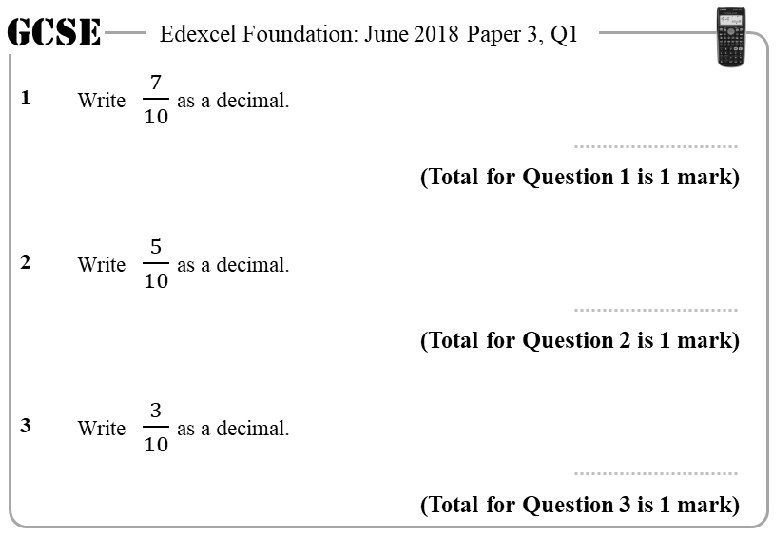 GCSE Edexcel Foundation: June 2018 Paper 3, Q1

1 Write $\frac{7}{10}$ as a decimal.

..............................

(Total for Question 1 is 1 mark)

2 Write $\frac{5}{10}$ as a decimal.

..............................

(Total for Question 2 is 1 mark)

3 Write $\frac{3}{10}$ as a decimal.

..............................

(Total for Question 3 is 1 mark)